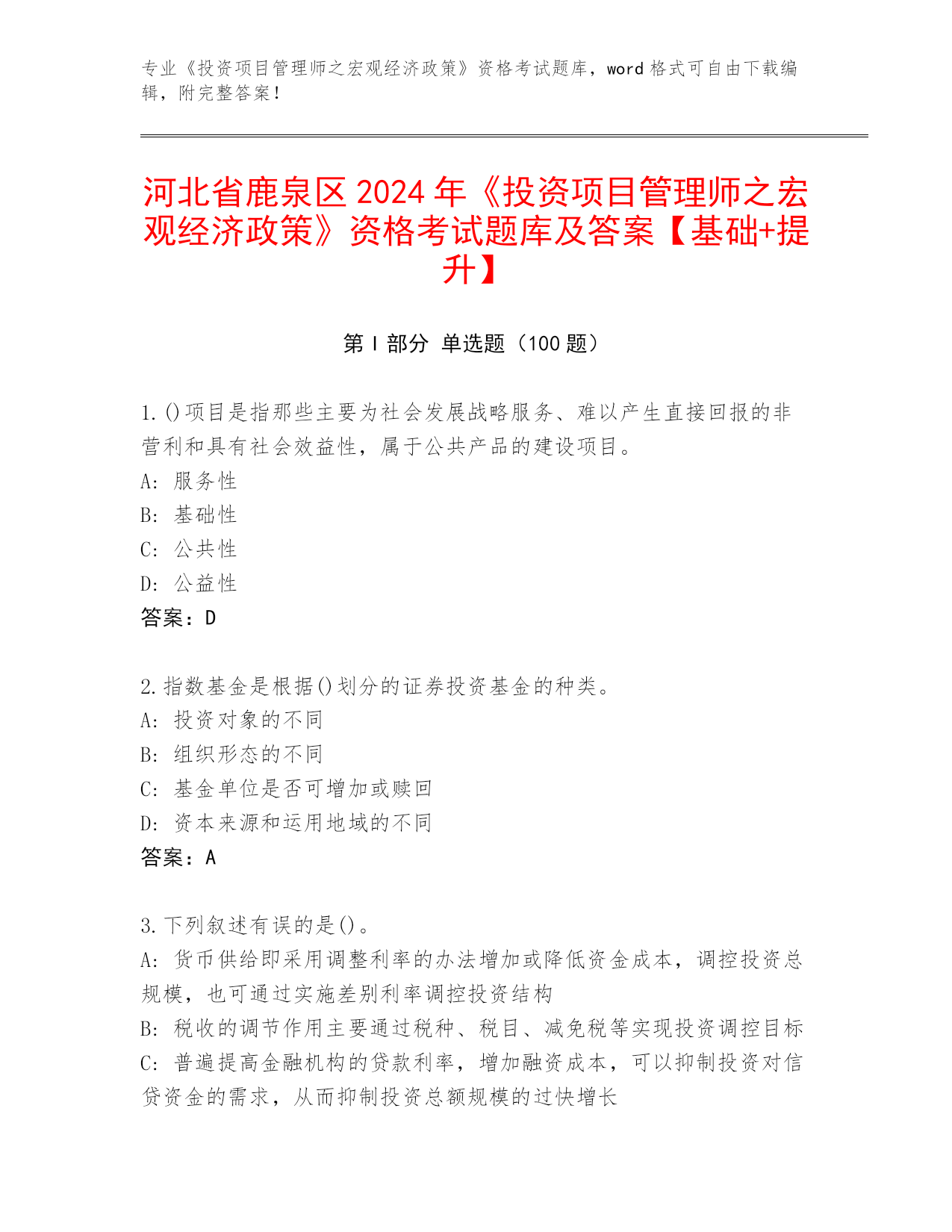 专业《投资项目管理师之宏观经济政策》资格考试题库，word 格式可自由下载编辑，附完整答案！

河北省鹿泉区 2024 年《投资项目管理师之宏观经济政策》资格考试题库及答案【基础+提升】

第 I 部分 单选题（100 题）

1.()项目是指那些主要为社会发展战略服务、难以产生直接回报的非营利和具有社会效益性，属于公共产品的建设项目。
A: 服务性
B: 基础性
C: 公共性
D: 公益性
答案：D

2.指数基金是根据()划分的证券投资基金的种类。
A: 投资对象的不同
B: 组织形态的不同
C: 基金单位是否可增加或赎回
D: 资本来源和运用地域的不同
答案：A

3.下列叙述有误的是()。
A: 货币供给即采用调整利率的办法增加或降低资金成本，调控投资总规模，也可通过实施差别利率调控投资结构
B: 税收的调节作用主要通过税种、税目、减免税等实现投资调控目标
C: 普遍提高金融机构的贷款利率，增加融资成本，可以抑制投资对信贷资金的需求，从而抑制投资总额规模的过快增长